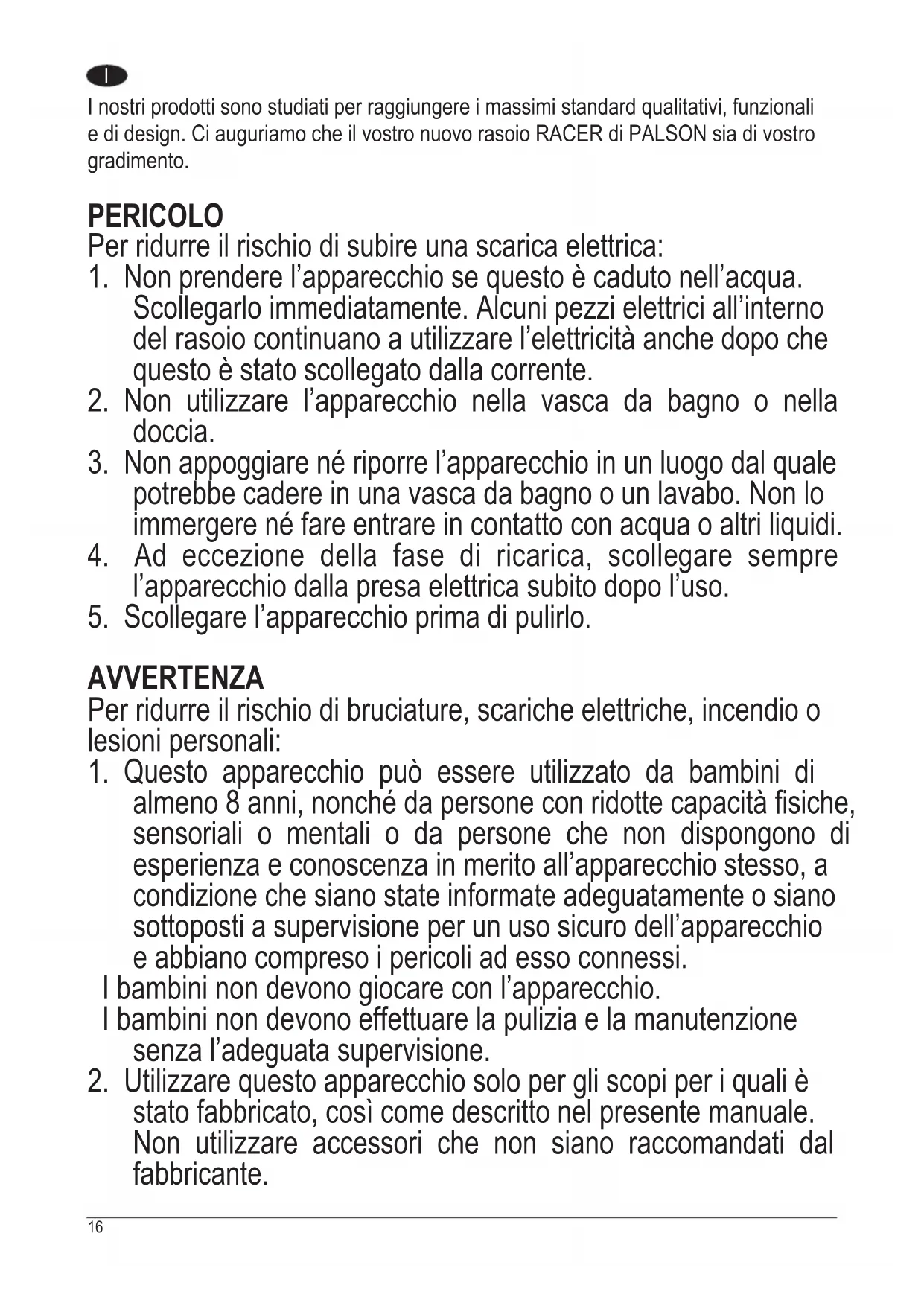 I

I nostri prodotti sono studiati per raggiungere i massimi standard qualitativi, funzionali e di design. Ci auguriamo che il vostro nuovo rasoio RACER di PALSON sia di vostro gradimento.

PERICOLO
Per ridurre il rischio di subire una scarica elettrica:
1. Non prendere l'apparecchio se questo è caduto nell'acqua. Scollegarlo immediatamente. Alcuni pezzi elettrici all'interno del rasoio continuano a utilizzare l'elettricità anche dopo che questo è stato scollegato dalla corrente.
2. Non utilizzare l'apparecchio nella vasca da bagno o nella doccia.
3. Non appoggiare né riporre l'apparecchio in un luogo dal quale potrebbe cadere in una vasca da bagno o un lavabo. Non lo immergere né fare entrare in contatto con acqua o altri liquidi.
4. Ad eccezione della fase di ricarica, scollegare sempre l'apparecchio dalla presa elettrica subito dopo l'uso.
5. Scollegare l'apparecchio prima di pulirlo.

AVVERTENZA
Per ridurre il rischio di bruciature, scariche elettriche, incendio o lesioni personali:
1. Questo apparecchio può essere utilizzato da bambini di almeno 8 anni, nonché da persone con ridotte capacità fisiche, sensoriali o mentali o da persone che non dispongono di esperienza e conoscenza in merito all'apparecchio stesso, a condizione che siano state informate adeguatamente o siano sottoposti a supervisione per un uso sicuro dell'apparecchio e abbiano compreso i pericoli ad esso connessi.
I bambini non devono giocare con l'apparecchio.
I bambini non devono effettuare la pulizia e la manutenzione senza l'adeguata supervisione.
2. Utilizzare questo apparecchio solo per gli scopi per i quali è stato fabbricato, così come descritto nel presente manuale. Non utilizzare accessori che non siano raccomandati dal fabbricante.

16